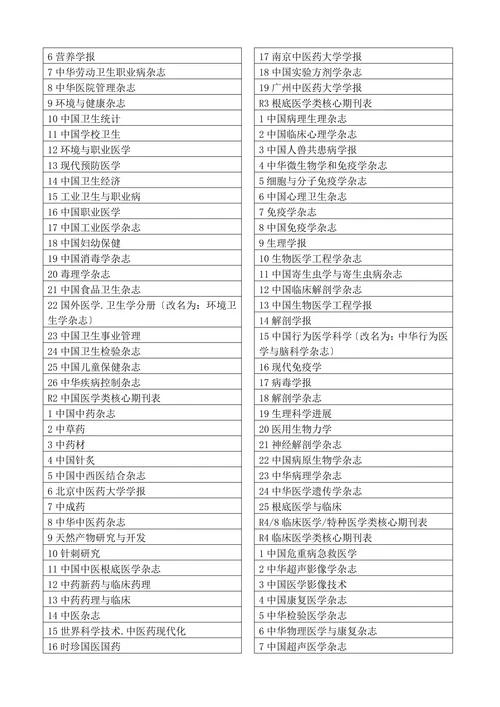 6 营养学报
7 中华劳动卫生职业病杂志
8 中华医院管理杂志
9 环境与健康杂志
10 中国卫生统计
11 中国学校卫生
12 环境与职业医学
13 现代预防医学
14 中国卫生经济
15 工业卫生与职业病
16 中国职业医学
17 中国工业医学杂志
18 中国妇幼保健
19 中国消毒学杂志
20 毒理学杂志
21 中国食品卫生杂志
22 国外医学.卫生学分册〔改名为：环境卫生学杂志〕
23 中国卫生事业管理
24 中国卫生检验杂志
25 中国儿童保健杂志
26 中华疾病控制杂志
R2 中国医学类核心期刊表
1 中国中药杂志
2 中草药
3 中药材
4 中国针灸
5 中国中西医结合杂志
6 北京中医药大学学报
7 中成药
8 中华中医药杂志
9 天然产物研究与开发
10 针刺研究
11 中国中医根底医学杂志
12 中药新药与临床药理
13 中药药理与临床
14 中医杂志
15 世界科学技术.中医药现代化
16 时珍国医国药

17 南京中医药大学学报
18 中国实验方剂学杂志
19 广州中医药大学学报
R3 根底医学类核心期刊表
1 中国病理生理杂志
2 中国临床心理学杂志
3 中国人兽共患病学报
4 中华微生物学和免疫学杂志
5 细胞与分子免疫学杂志
6 中国心理卫生杂志
7 免疫学杂志
8 中国免疫学杂志
9 生理学报
10 生物医学工程学杂志
11 中国寄生虫学与寄生虫病杂志
12 中国临床解剖学杂志
13 中国生物医学工程学报
14 解剖学报
15 中国行为医学科学〔改名为：中华行为医学与脑科学杂志〕
16 现代免疫学
17 病毒学报
18 解剖学杂志
19 生理科学进展
20 医用生物力学
21 神经解剖学杂志
22 中国病原生物学杂志
23 中华病理学杂志
24 中华医学遗传学杂志
25 根底医学与临床
R4/8 临床医学/特种医学类核心期刊表
R4 临床医学类核心期刊表
1 中国危重病急救医学
2 中华超声影像学杂志
3 中国医学影像技术
4 中国康复医学杂志
5 中华检验医学杂志
6 中华物理医学与康复杂志
7 中国超声医学杂志